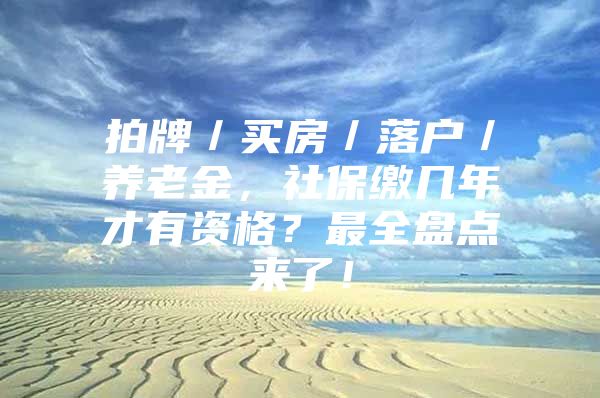 拍牌 / 买房 / 落户 / 养老金，社保缴几年才有资格？最全盘点来了！